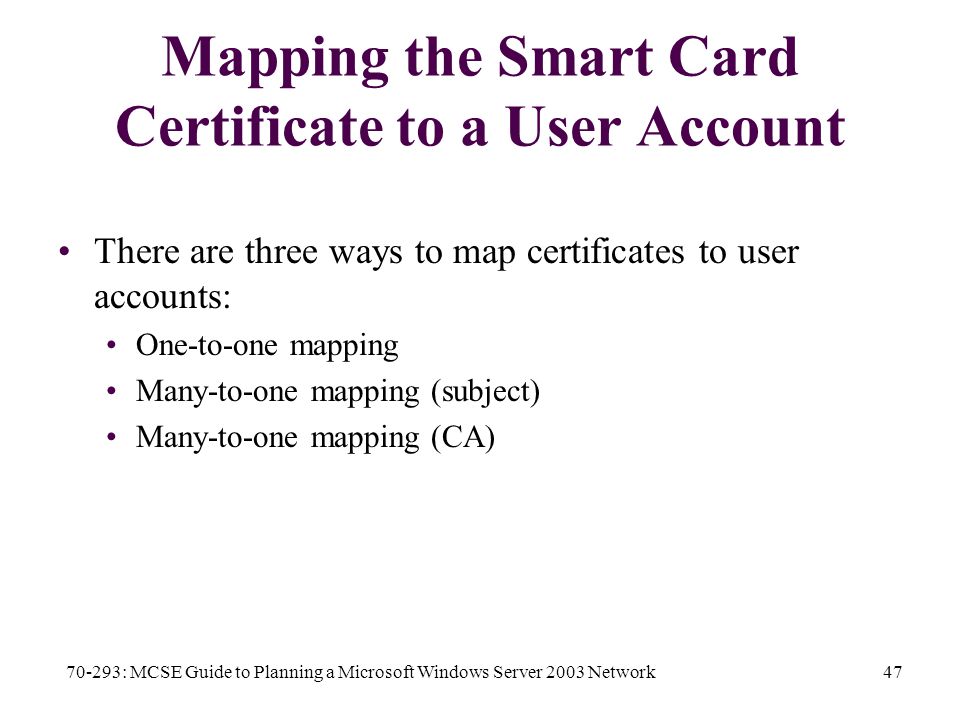 Mapping the Smart Card Certificate to a User Account

• There are three ways to map certificates to user accounts:
  • One-to-one mapping
  • Many-to-one mapping (subject)
  • Many-to-one mapping (CA)

70-293: MCSE Guide to Planning a Microsoft Windows Server 2003 Network

47